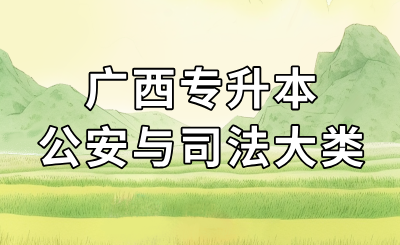 广西专升本
公安与司法大类